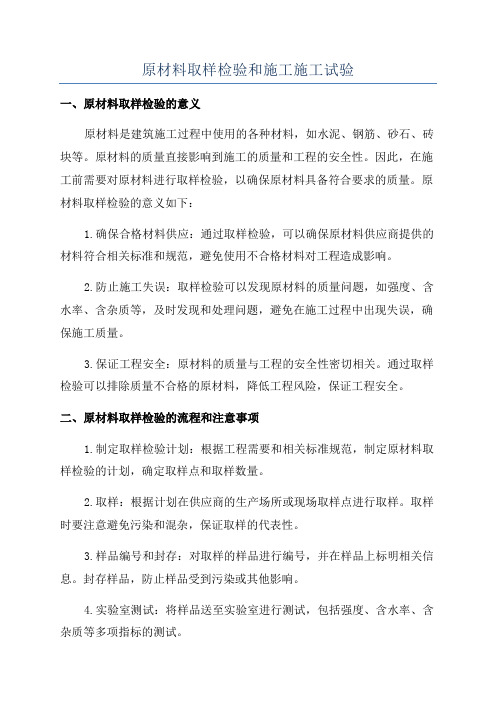 原材料取样检验和施工施工试验

一、原材料取样检验的意义

原材料是建筑施工过程中使用的各种材料，如水泥、钢筋、砂石、砖块等。原材料的质量直接影响到施工的质量和工程的安全性。因此，在施工前需要对原材料进行取样检验，以确保原材料具备符合要求的质量。原材料取样检验的意义如下：

1.确保合格材料供应：通过取样检验，可以确保原材料供应商提供的材料符合相关标准和规范，避免使用不合格材料对工程造成影响。

2.防止施工失误：取样检验可以发现原材料的质量问题，如强度、含水率、含杂质等，及时发现和处理问题，避免在施工过程中出现失误，确保施工质量。

3.保证工程安全：原材料的质量与工程的安全性密切相关。通过取样检验可以排除质量不合格的原材料，降低工程风险，保证工程安全。

二、原材料取样检验的流程和注意事项

1.制定取样检验计划：根据工程需要和相关标准规范，制定原材料取样检验的计划，确定取样点和取样数量。

2.取样：根据计划在供应商的生产场所或现场取样点进行取样。取样时要注意避免污染和混杂，保证取样的代表性。

3.样品编号和封存：对取样的样品进行编号，并在样品上标明相关信息。封存样品，防止样品受到污染或其他影响。

4.实验室测试：将样品送至实验室进行测试，包括强度、含水率、含杂质等多项指标的测试。